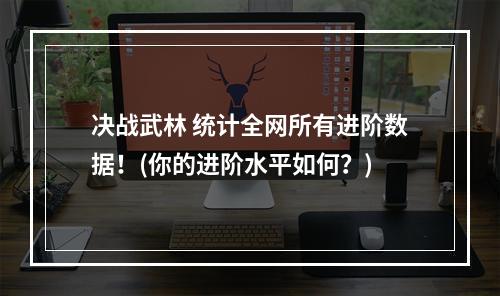 决战武林 统计全网所有进阶数据！（你的进阶水平如何？）